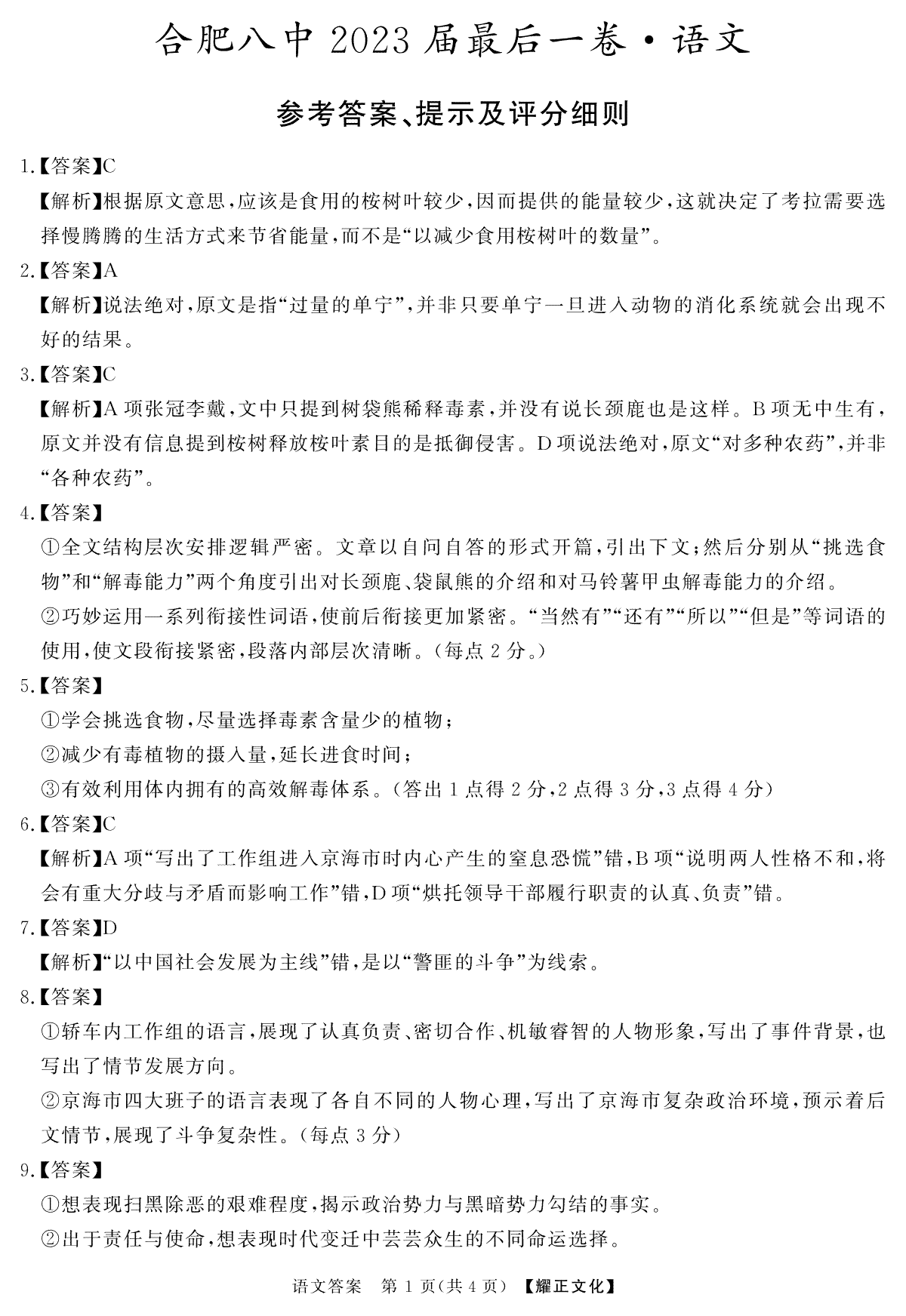 合肥八中 2023 届最后一卷·语文

参考答案、提示及评分细则

1.【答案】C

【解析】根据原文意思，应该是食用的桉树叶较少，因而提供的能量较少，这就决定了考拉需要选择慢腾腾的生活方式来节省能量，而不是“以减少食用桉树叶的数量”。

2.【答案】A

【解析】说法绝对，原文是指“过量的单宁”，并非只要单宁一旦进入动物的消化系统就会出现不好的结果。

3.【答案】C

【解析】A 项张冠李戴，文中只提到树袋熊稀释毒素，并没有说长颈鹿也是这样。B 项无中生有，原文并没有信息提到桉树释放桉叶素目的是抵御侵害。D 项说法绝对，原文“对多种农药”，并非“各种农药”。

4.【答案】

①全文结构层次安排逻辑严密。文章以自问自答的形式开篇，引出下文；然后分别从“挑选食物”和“解毒能力”两个角度引出对长颈鹿、袋鼠熊的介绍和对马铃薯甲虫解毒能力的介绍。

②巧妙运用一系列衔接性词语，使前后衔接更加紧密。“当然有”“还有”“所以”“但是”等词语的使用，使文段衔接紧密，段落内部层次清晰。（每点 2 分。）

5.【答案】

①学会挑选食物，尽量选择毒素含量少的植物；

②减少有毒植物的摄入量，延长进食时间；

③有效利用体内拥有的高效解毒体系。（答出 1 点得 2 分，2 点得 3 分，3 点得 4 分）

6.【答案】C

【解析】A 项“写出了工作组进入京海市时内心产生的窒息恐慌”错，B 项“说明两人性格不和，将会有重大分歧与矛盾而影响工作”错，D 项“烘托领导干部履行职责的认真、负责”错。

7.【答案】D

【解析】“以中国社会发展为主线”错，是以“警匪的斗争”为线索。

8.【答案】

①轿车内工作组的语言，展现了认真负责、密切合作、机敏睿智的人物形象，写出了事件背景，也写出了情节发展方向。

②京海市四大班子的语言表现了各自不同的人物心理，写出了京海市复杂政治环境，预示着后文情节，展现了斗争复杂性。（每点 3 分）

9.【答案】

①想表现扫黑除恶的艰难程度，揭示政治势力与黑暗势力勾结的事实。

②出于责任与使命，想表现时代变迁中芸芸众生的不同命运选择。

语文答案 第 1 页(共 4 页) 【耀正文化】